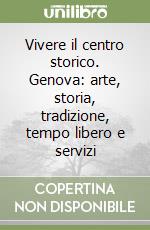 unilibro

Vivere il centro storico. Genova: arte, storia, tradizione, tempo libero e servizi

COPERTINA NON DISPONIBILE